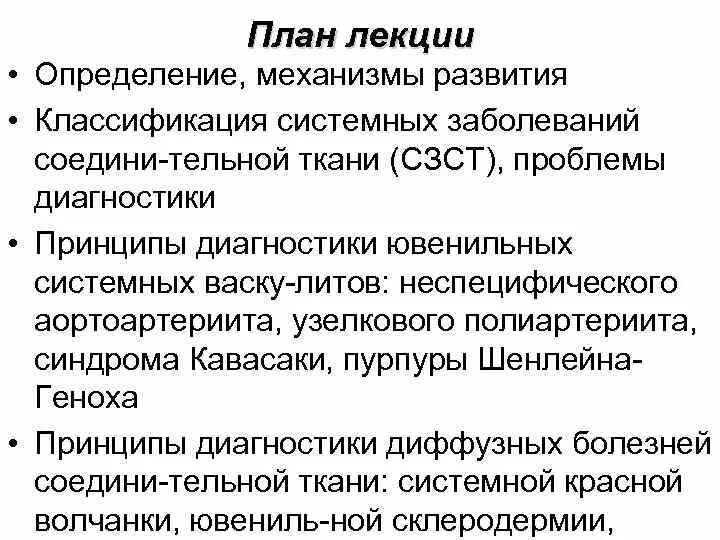 План лекции

• Определение, механизмы развития

• Классификация системных заболеваний соедини-тельной ткани (СЗСТ), проблемы диагностики

• Принципы диагностики ювенильных системных васку-литов: неспецифического аортоартериита, узелкового полиартериита, синдрома Кавасаки, пурпуры Шенлейна-Геноха

• Принципы диагностики диффузных болезней соедини-тельной ткани: системной красной волчанки, ювениль-ной склеродермии,